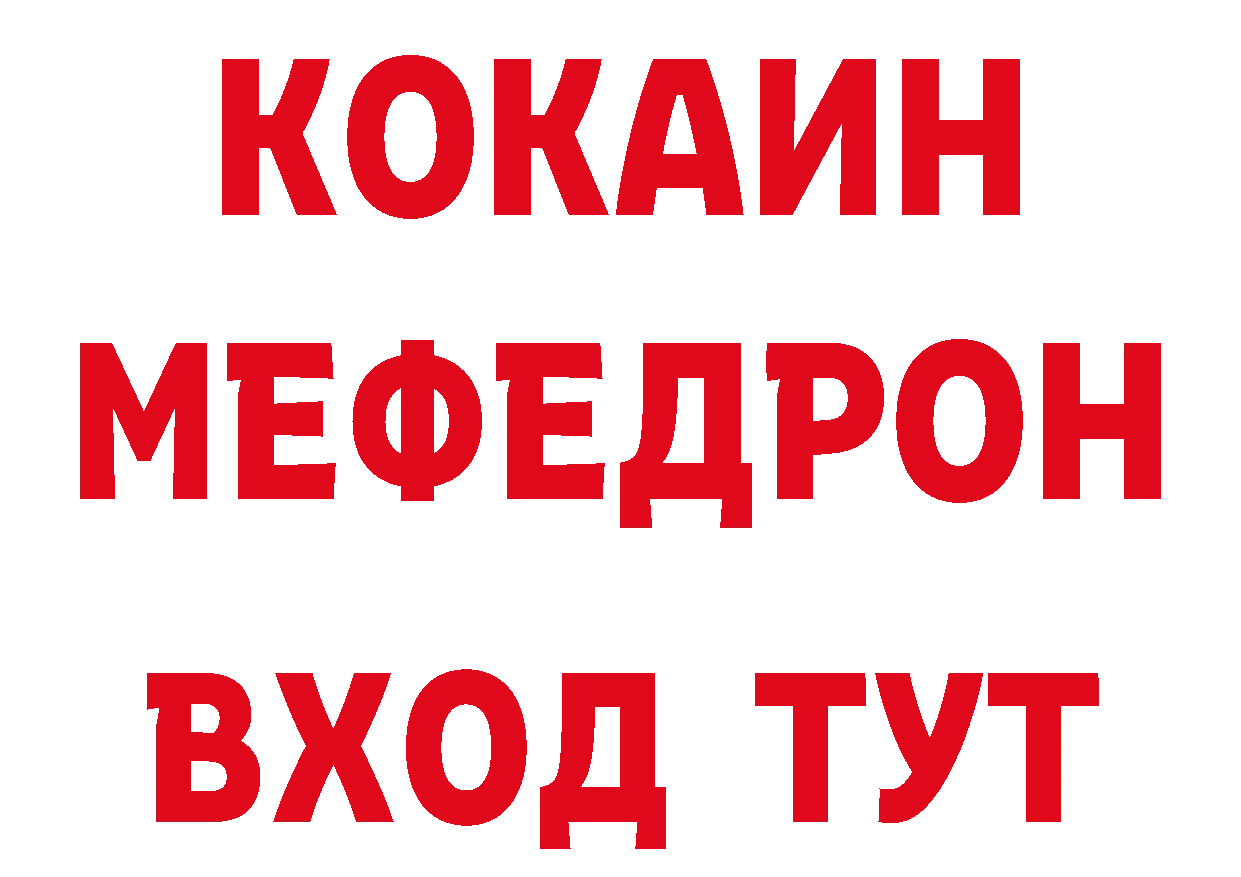 КОКАИН
МЕФЕДРОН
ВХОД ТУТ